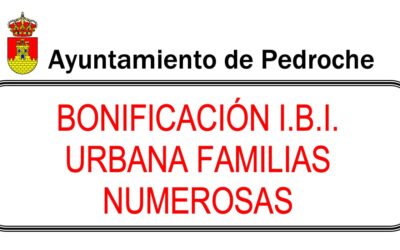 Ayuntamiento de Pedroche

BONIFICACIÓN I.B.I.
URBANA FAMILIAS
NUMEROSAS